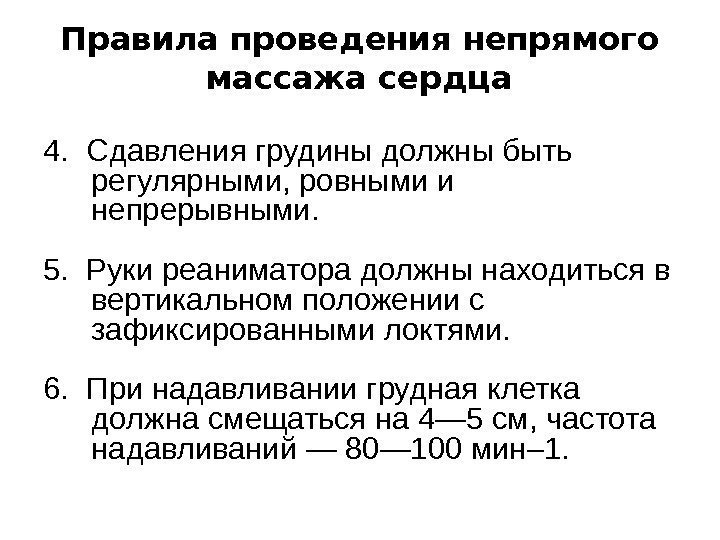 Правила проведения непрямого массажа сердца

4. Сдавления грудины должны быть регулярными, ровными и непрерывными.

5. Руки реаниматора должны находиться в вертикальном положении с зафиксированными локтями.

6. При надавливании грудная клетка должна смещаться на 4—5 см, частота надавливаний — 80—100 мин–1.